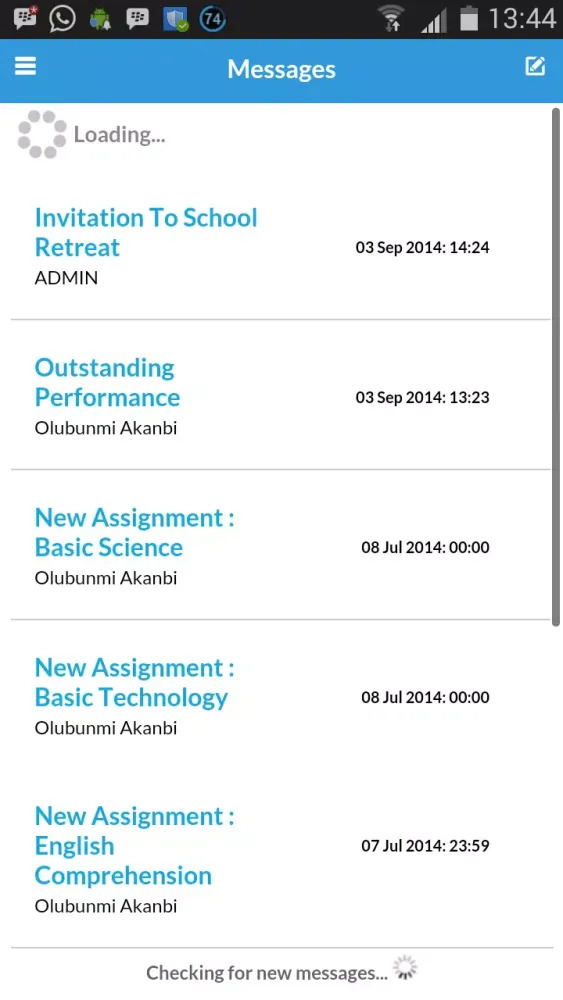 74 13:44

Messages

Loading...

Invitation To School Retreat
ADMIN
03 Sep 2014: 14:24

Outstanding Performance
Olubunmi Akanbi
03 Sep 2014: 13:23

New Assignment : Basic Science
Olubunmi Akanbi
08 Jul 2014: 00:00

New Assignment : Basic Technology
Olubunmi Akanbi
08 Jul 2014: 00:00

New Assignment : English Comprehension
Olubunmi Akanbi
07 Jul 2014: 23:59

Checking for new messages...